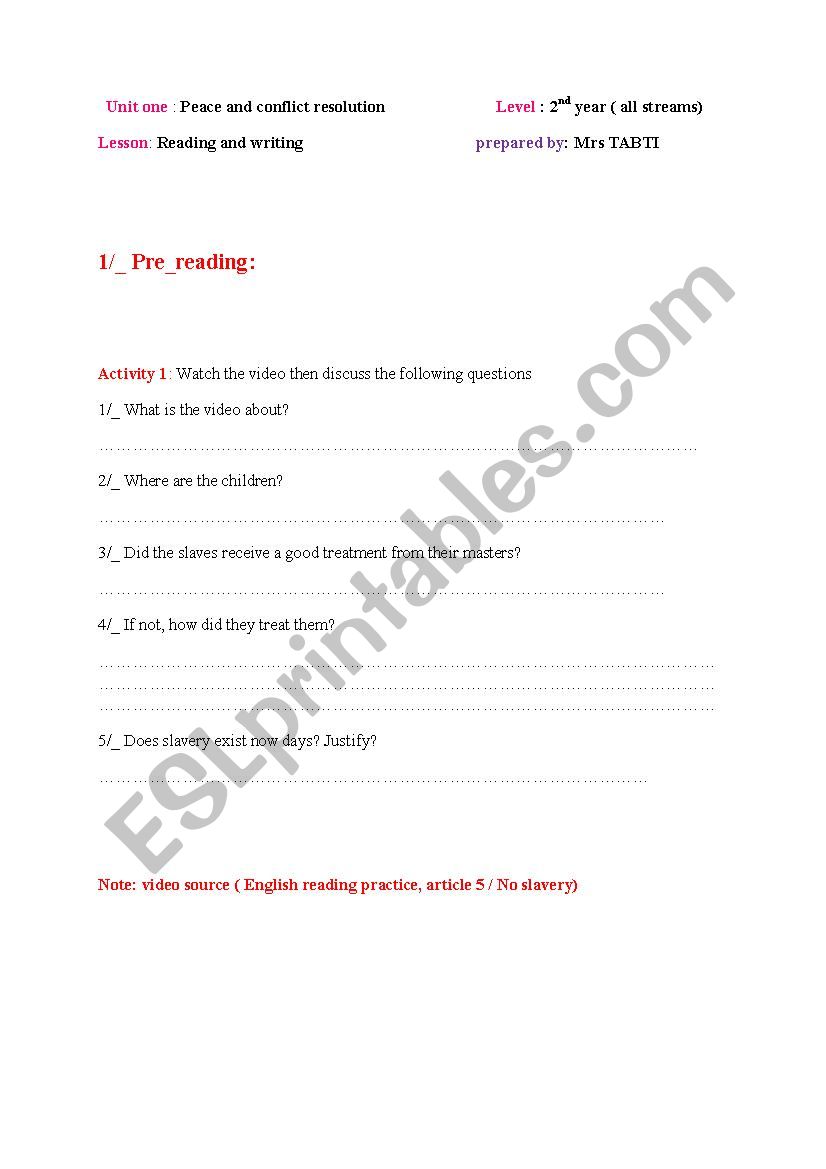 Unit one : Peace and conflict resolution

Level : $2^{nd}$ year ( all streams)

Lesson: Reading and writing

prepared by: Mrs TABTI

1/_ Pre_reading:

Activity 1: Watch the video then discuss the following questions

1/_ What is the video about?

……………………………………………………………………………………………

2/_ Where are the children?

……………………………………………………………………………………

3/_ Did the slaves receive a good treatment from their masters?

……………………………………………………………………………………

4/_ If not, how did they treat them?

………………………………………………………………………………………………
………………………………………………………………………………………………
………………………………………………………………………………………………

5/_ Does slavery exist now days? Justify?

…………………………………………………………………………………

Note: video source ( English reading practice, article 5 / No slavery)

ESLprintables.com